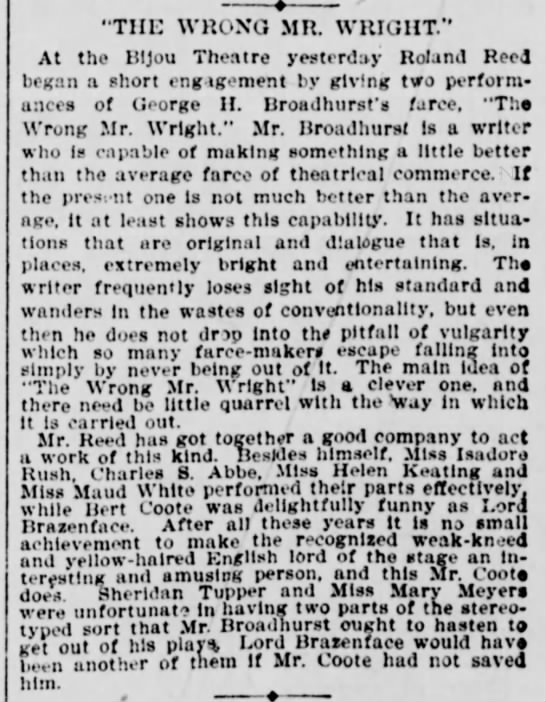 "THE WRONG MR. WRIGHT."

At the Bijou Theatre yesterday Roland Reed began a short engagement by giving two performances of George H. Broadhurst's farce, "The Wrong Mr. Wright." Mr. Broadhurst is a writer who is capable of making something a little better than the average farce of theatrical commerce. If the present one is not much better than the average, it at least shows this capability. It has situations that are original and dialogue that is, in places, extremely bright and entertaining. The writer frequently loses sight of his standard and wanders in the wastes of conventionality, but even then he does not drop into the pitfall of vulgarity which so many farce-makers escape falling into simply by never being out of it. The main idea of "The Wrong Mr. Wright" is a clever one, and there need be little quarrel with the way in which it is carried out.

Mr. Reed has got together a good company to act a work of this kind. Besides himself, Miss Isadore Rush, Charles S. Abbe, Miss Helen Keating and Miss Maud White performed their parts effectively, while Bert Coote was delightfully funny as Lord Brazenface. After all these years it is no small achievement to make the recognized weak-kneed and yellow-haired English lord of the stage an interesting and amusing person, and this Mr. Coote does. Sheridan Tupper and Miss Mary Meyers were unfortunate in having two parts of the stereotyped sort that Mr. Broadhurst ought to hasten to get out of his plays. Lord Brazenface would have been another of them if Mr. Coote had not saved him.